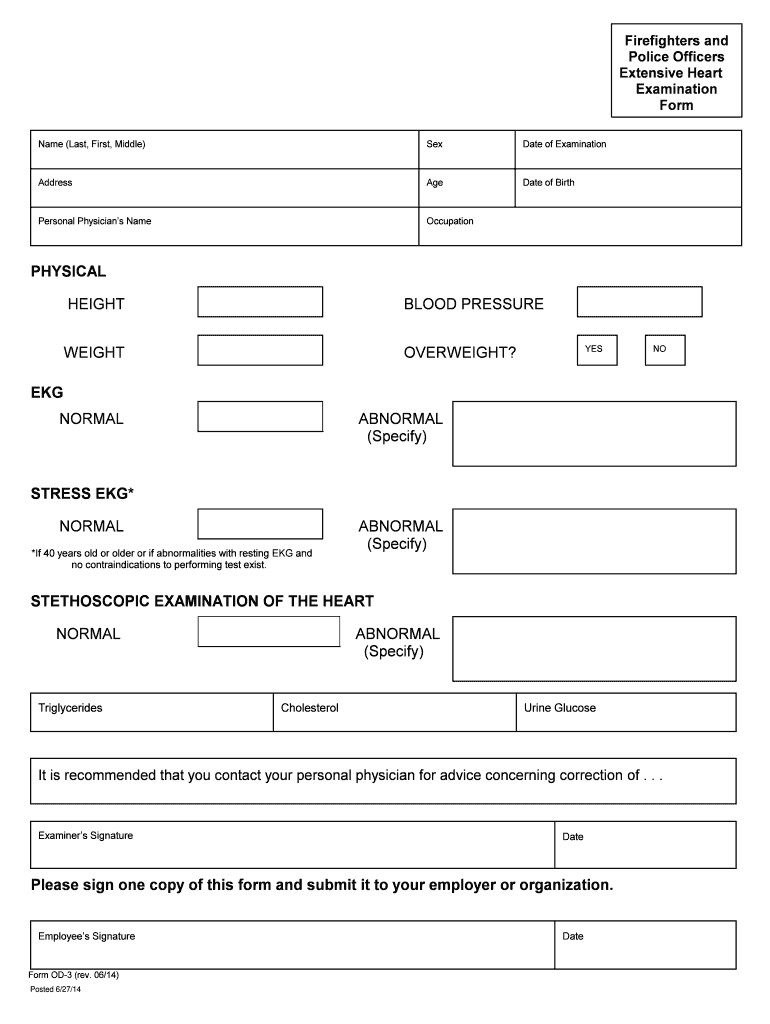 Firefighters and Police Officers Extensive Heart Examination Form

| Name (Last, First, Middle) | Sex | Date of Examination |
|---|---|---|
| Address | Age | Date of Birth |
| Personal Physician's Name | Occupation | |

PHYSICAL

HEIGHT

BLOOD PRESSURE

WEIGHT

OVERWEIGHT?

YES

NO

EKG

NORMAL

ABNORMAL (Specify)

STRESS EKG*

NORMAL

ABNORMAL (Specify)

*If 40 years old or older or if abnormalities with resting EKG and no contraindications to performing test exist.

STETHOSCOPIC EXAMINATION OF THE HEART

NORMAL

ABNORMAL (Specify)

| Triglycerides | Cholesterol | Urine Glucose |
|---|---|---|

It is recommended that you contact your personal physician for advice concerning correction of . . .

| Examiner's Signature | Date |
|---|---|

Please sign one copy of this form and submit it to your employer or organization.

| Employee's Signature | Date |
|---|---|

Form OD-3 (rev. 06/14)

Posted 6/27/14